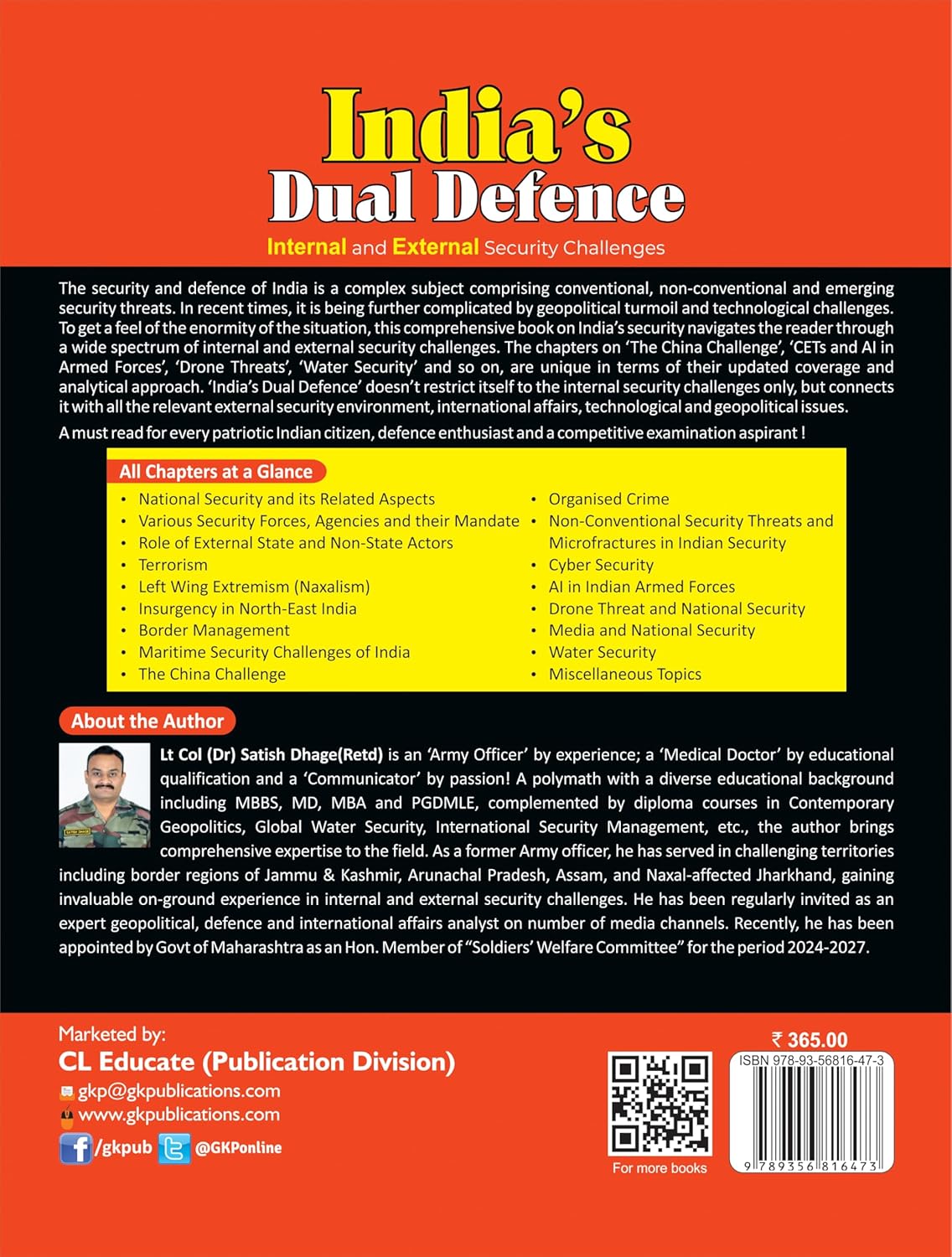 India's
Dual Defence
Internal and External Security Challenges

The security and defence of India is a complex subject comprising conventional, non-conventional and emerging security threats. In recent times, it is being further complicated by geopolitical turmoil and technological challenges. To get a feel of the enormity of the situation, this comprehensive book on India's security navigates the reader through a wide spectrum of internal and external security challenges. The chapters on 'The China Challenge', 'CETs and AI in Armed Forces', 'Drone Threats', 'Water Security' and so on, are unique in terms of their updated coverage and analytical approach. 'India's Dual Defence' doesn't restrict itself to the internal security challenges only, but connects it with all the relevant external security environment, international affairs, technological and geopolitical issues.

A must read for every patriotic Indian citizen, defence enthusiast and a competitive examination aspirant !

All Chapters at a Glance

• National Security and its Related Aspects
• Various Security Forces, Agencies and their Mandate
• Role of External State and Non-State Actors
• Terrorism
• Left Wing Extremism (Naxalism)
• Insurgency in North-East India
• Border Management
• Maritime Security Challenges of India
• The China Challenge

• Organised Crime
• Non-Conventional Security Threats and Microfractures in Indian Security
• Cyber Security
• AI in Indian Armed Forces
• Drone Threat and National Security
• Media and National Security
• Water Security
• Miscellaneous Topics

About the Author

Lt Col (Dr) Satish Dhage(Retd) is an 'Army Officer' by experience; a 'Medical Doctor' by educational qualification and a 'Communicator' by passion! A polymath with a diverse educational background including MBBS, MD, MBA and PGDMLE, complemented by diploma courses in Contemporary Geopolitics, Global Water Security, International Security Management, etc., the author brings comprehensive expertise to the field. As a former Army officer, he has served in challenging territories including border regions of Jammu & Kashmir, Arunachal Pradesh, Assam, and Naxal-affected Jharkhand, gaining invaluable on-ground experience in internal and external security challenges. He has been regularly invited as an expert geopolitical, defence and international affairs analyst on number of media channels. Recently, he has been appointed by Govt of Maharashtra as an Hon. Member of "Soldiers' Welfare Committee" for the period 2024-2027.

Marketed by:
CL Educate (Publication Division)
gkp@gkpublications.com
www.gkpublications.com
/gkpub @GKPonline

For more books

₹ 365.00
ISBN 978-93-56816-47-3
9 789356 816473